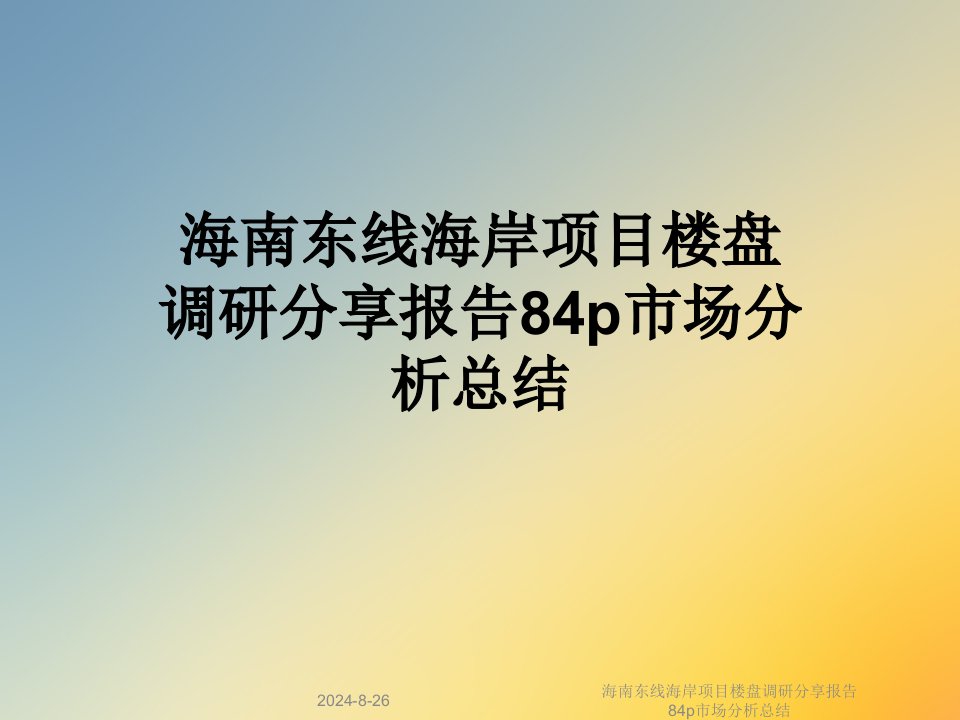 海南东线海岸项目楼盘调研分享报告84p市场分析总结

2024-8-26

海南东线海岸项目楼盘调研分享报告84p市场分析总结